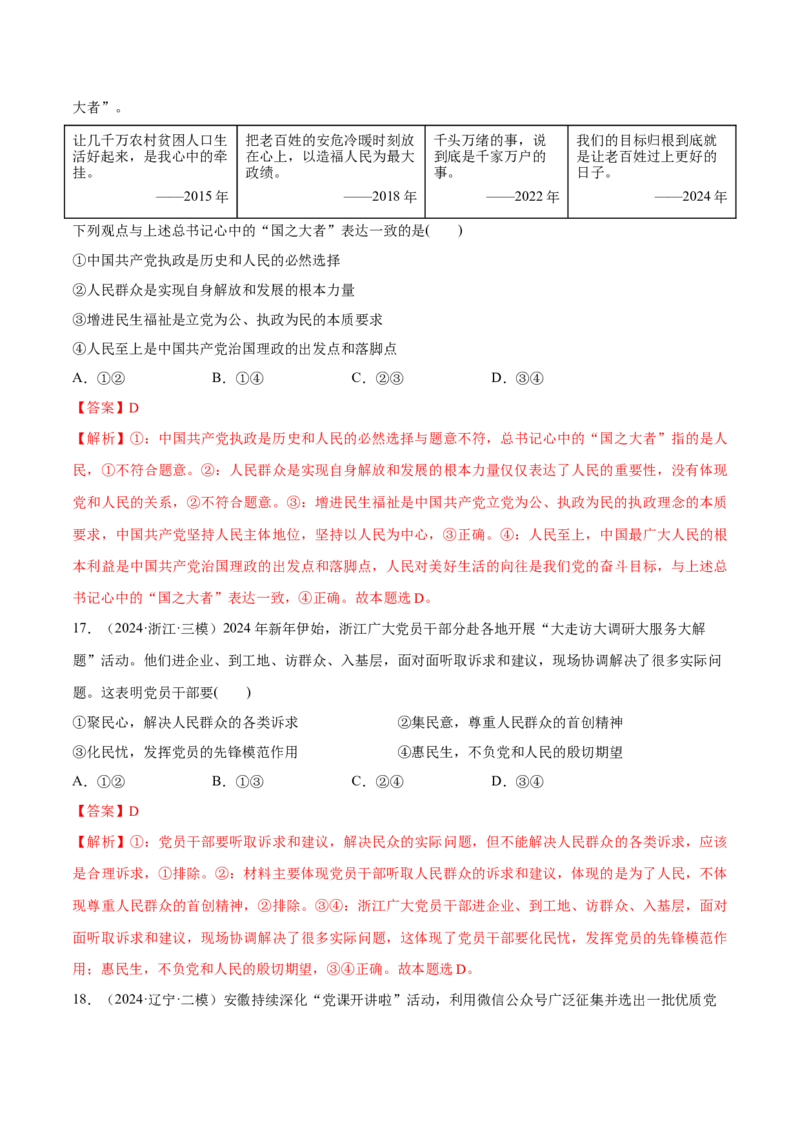 大者”。

让几千万农村贫困人口生活好起来，是我心中的牵挂。
——2015年

把老百姓的安危冷暖时刻放在心上，以造福人民为最大政绩。
——2018年

千头万绪的事，说到底是千家万户的事。
——2022年

我们的目标归根到底就是让老百姓过上更好的日子。
——2024年

下列观点与上述总书记心中的“国之大者”表达一致的是(　　)

①中国共产党执政是历史和人民的必然选择

②人民群众是实现自身解放和发展的根本力量

③增进民生福祉是立党为公、执政为民的本质要求

④人民至上是中国共产党治国理政的出发点和落脚点

A．①②　　B．①④　　C．②③　　D．③④

【答案】D

【解析】①：中国共产党执政是历史和人民的必然选择与题意不符，总书记心中的“国之大者”指的是人民，①不符合题意。②：人民群众是实现自身解放和发展的根本力量仅仅表达了人民的重要性，没有体现党和人民的关系，②不符合题意。③：增进民生福祉是中国共产党立党为公、执政为民的执政理念的本质要求，中国共产党坚持人民主体地位，坚持以人民为中心，③正确。④：人民至上，中国最广大人民的根本利益是中国共产党治国理政的出发点和落脚点，人民对美好生活的向往是我们党的奋斗目标，与上述总书记心中的“国之大者”表达一致，④正确。故本题选D。

17．（2024·浙江·三模）2024年新年伊始，浙江广大党员干部分赴各地开展“大走访大调研大服务大解题”活动。他们进企业、到工地、访群众、入基层，面对面听取诉求和建议，现场协调解决了很多实际问题。这表明党员干部要(　　)

①聚民心，解决人民群众的各类诉求　②集民意，尊重人民群众的首创精神

③化民忧，发挥党员的先锋模范作用　④惠民生，不负党和人民的殷切期望

A．①②　　B．①③　　C．②④　　D．③④

【答案】D

【解析】①：党员干部要听取诉求和建议，解决民众的实际问题，但不能解决人民群众的各类诉求，应该是合理诉求，①排除。②：材料主要体现党员干部听取人民群众的诉求和建议，体现的是为了人民，不体现尊重人民群众的首创精神，②排除。③④：浙江广大党员干部进企业、到工地、访群众、入基层，面对面听取诉求和建议，现场协调解决了很多实际问题，这体现了党员干部要化民忧，发挥党员的先锋模范作用；惠民生，不负党和人民的殷切期望，③④正确。故本题选D。

18．（2024·辽宁·二模）安徽持续深化“党课开讲啦”活动，利用微信公众号广泛征集并选出一批优质党